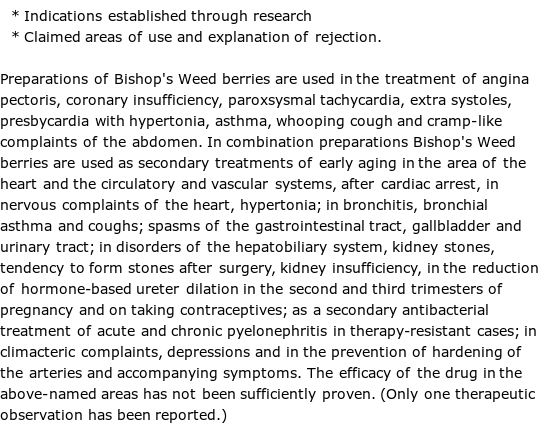 * Indications established through research
* Claimed areas of use and explanation of rejection.

Preparations of Bishop's Weed berries are used in the treatment of angina pectoris, coronary insufficiency, paroxsysmal tachycardia, extra systoles, presbycardia with hypertonia, asthma, whooping cough and cramp-like complaints of the abdomen. In combination preparations Bishop's Weed berries are used as secondary treatments of early aging in the area of the heart and the circulatory and vascular systems, after cardiac arrest, in nervous complaints of the heart, hypertonia; in bronchitis, bronchial asthma and coughs; spasms of the gastrointestinal tract, gallbladder and urinary tract; in disorders of the hepatobiliary system, kidney stones, tendency to form stones after surgery, kidney insufficiency, in the reduction of hormone-based ureter dilation in the second and third trimesters of pregnancy and on taking contraceptives; as a secondary antibacterial treatment of acute and chronic pyelonephritis in therapy-resistant cases; in climacteric complaints, depressions and in the prevention of hardening of the arteries and accompanying symptoms. The efficacy of the drug in the above-named areas has not been sufficiently proven. (Only one therapeutic observation has been reported.)